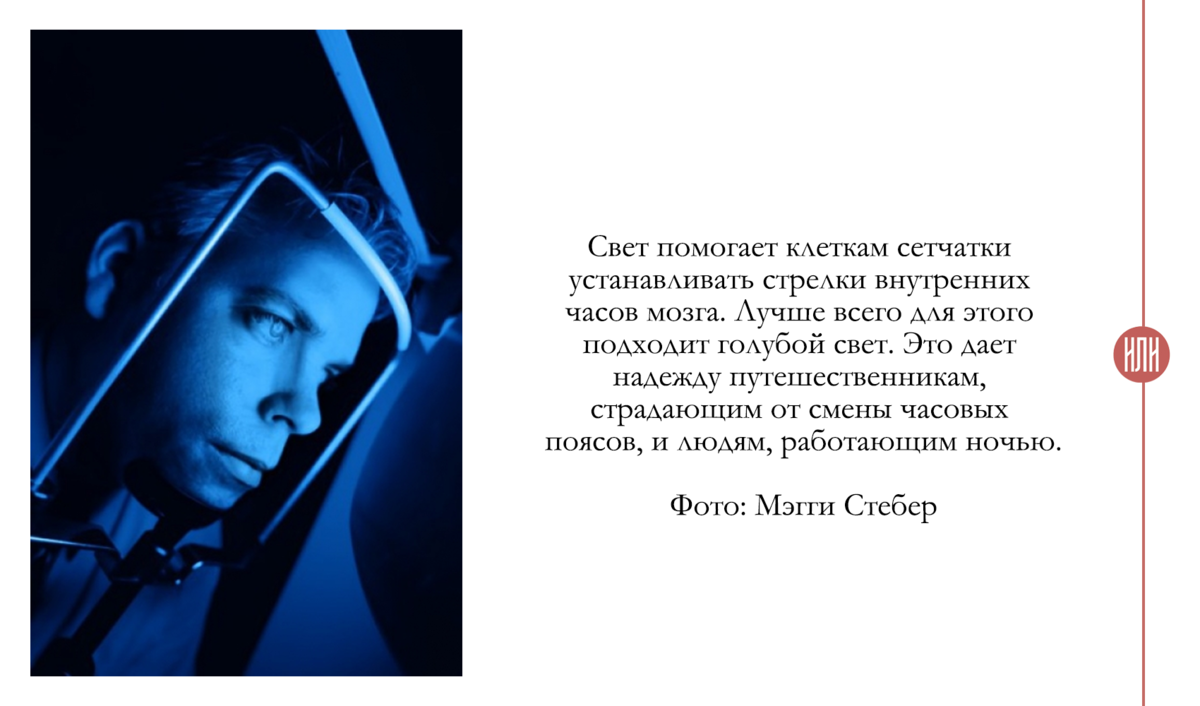 Свет помогает клеткам сетчатки устанавливать стрелки внутренних часов мозга. Лучше всего для этого подходит голубой свет. Это дает надежду путешественникам, страдающим от смены часовых поясов, и людям, работающим ночью.

Фото: Мэгги Стебер

ИЛИ